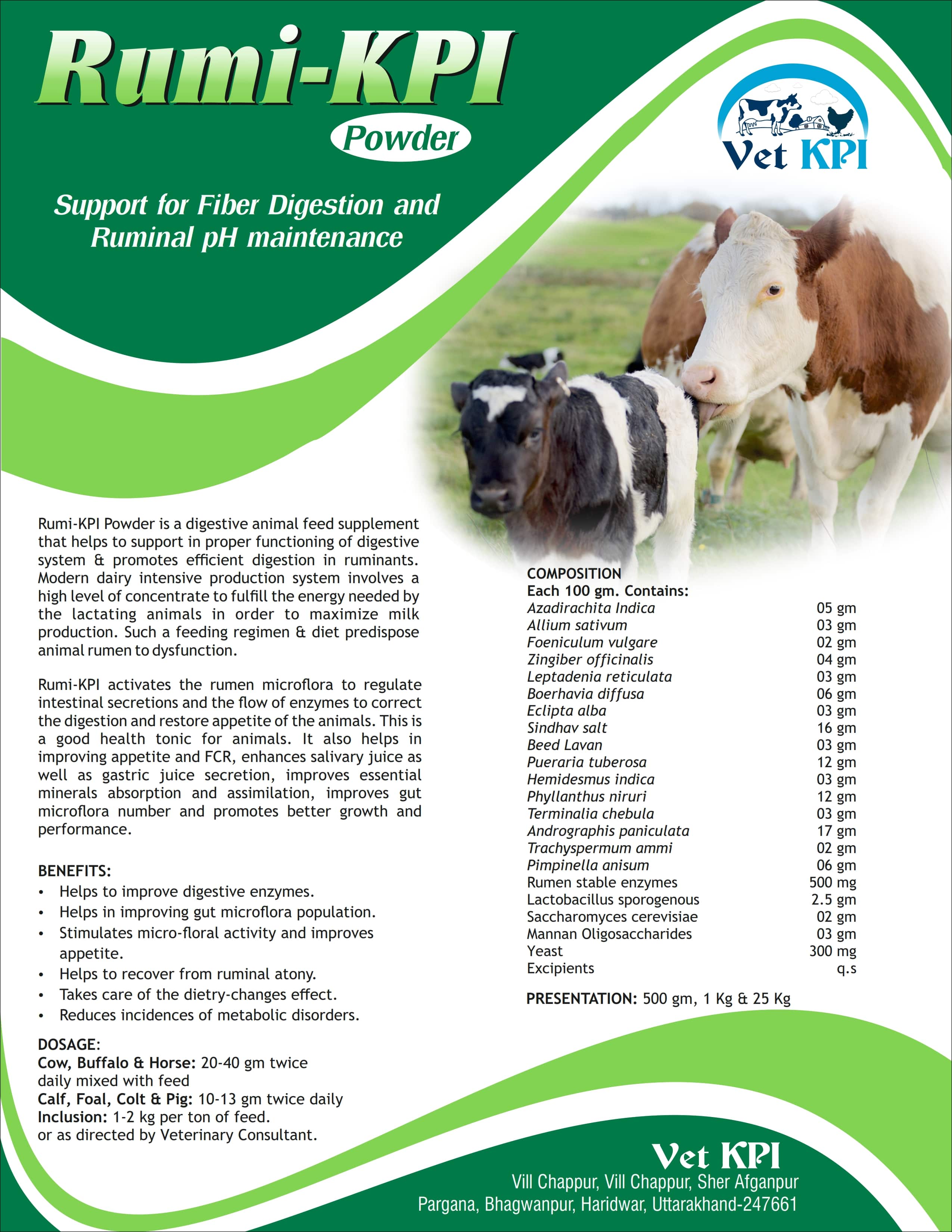 Rumi-KPI
Powder

Vet KPI

Support for Fiber Digestion and Ruminal pH maintenance

Rumi-KPI Powder is a digestive animal feed supplement that helps to support in proper functioning of digestive system & promotes efficient digestion in ruminants. Modern dairy intensive production system involves a high level of concentrate to fulfill the energy needed by the lactating animals in order to maximize milk production. Such a feeding regimen & diet predispose animal rumen to dysfunction.

Rumi-KPI activates the rumen microflora to regulate intestinal secretions and the flow of enzymes to correct the digestion and restore appetite of the animals. This is a good health tonic for animals. It also helps in improving appetite and FCR, enhances salivary juice as well as gastric juice secretion, improves essential minerals absorption and assimilation, improves gut microflora number and promotes better growth and performance.

BENEFITS:
• Helps to improve digestive enzymes.
• Helps in improving gut microflora population.
• Stimulates micro-floral activity and improves appetite.
• Helps to recover from ruminal atony.
• Takes care of the dietry-changes effect.
• Reduces incidences of metabolic disorders.

DOSAGE:
Cow, Buffalo & Horse: 20-40 gm twice daily mixed with feed
Calf, Foal, Colt & Pig: 10-13 gm twice daily
Inclusion: 1-2 kg per ton of feed.
or as directed by Veterinary Consultant.

COMPOSITION
Each 100 gm. Contains:

| | |
|---|---|
| Azadirachita Indica | 05 gm |
| Allium sativum | 03 gm |
| Foeniculum vulgare | 02 gm |
| Zingiber officinalis | 04 gm |
| Leptadenia reticulata | 03 gm |
| Boerhavia diffusa | 06 gm |
| Eclipta alba | 03 gm |
| Sindhav salt | 16 gm |
| Beed Lavan | 03 gm |
| Pueraria tuberosa | 12 gm |
| Hemidesmus indica | 03 gm |
| Phyllanthus niruri | 12 gm |
| Terminalia chebula | 03 gm |
| Andrographis paniculata | 17 gm |
| Trachyspermum ammi | 02 gm |
| Pimpinella anisum | 06 gm |
| Rumen stable enzymes | 500 mg |
| Lactobacillus sporogenous | 2.5 gm |
| Saccharomyces cerevisiae | 02 gm |
| Mannan Oligosaccharides | 03 gm |
| Yeast | 300 mg |
| Excipients | q.s |

PRESENTATION: 500 gm, 1 Kg & 25 Kg

Vet KPI
Vill Chappur, Vill Chappur, Sher Afganpur
Pargana, Bhagwanpur, Haridwar, Uttarakhand-247661